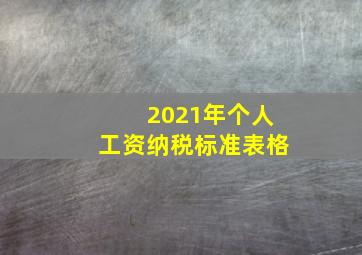 2021年个人
工资纳税标准表格